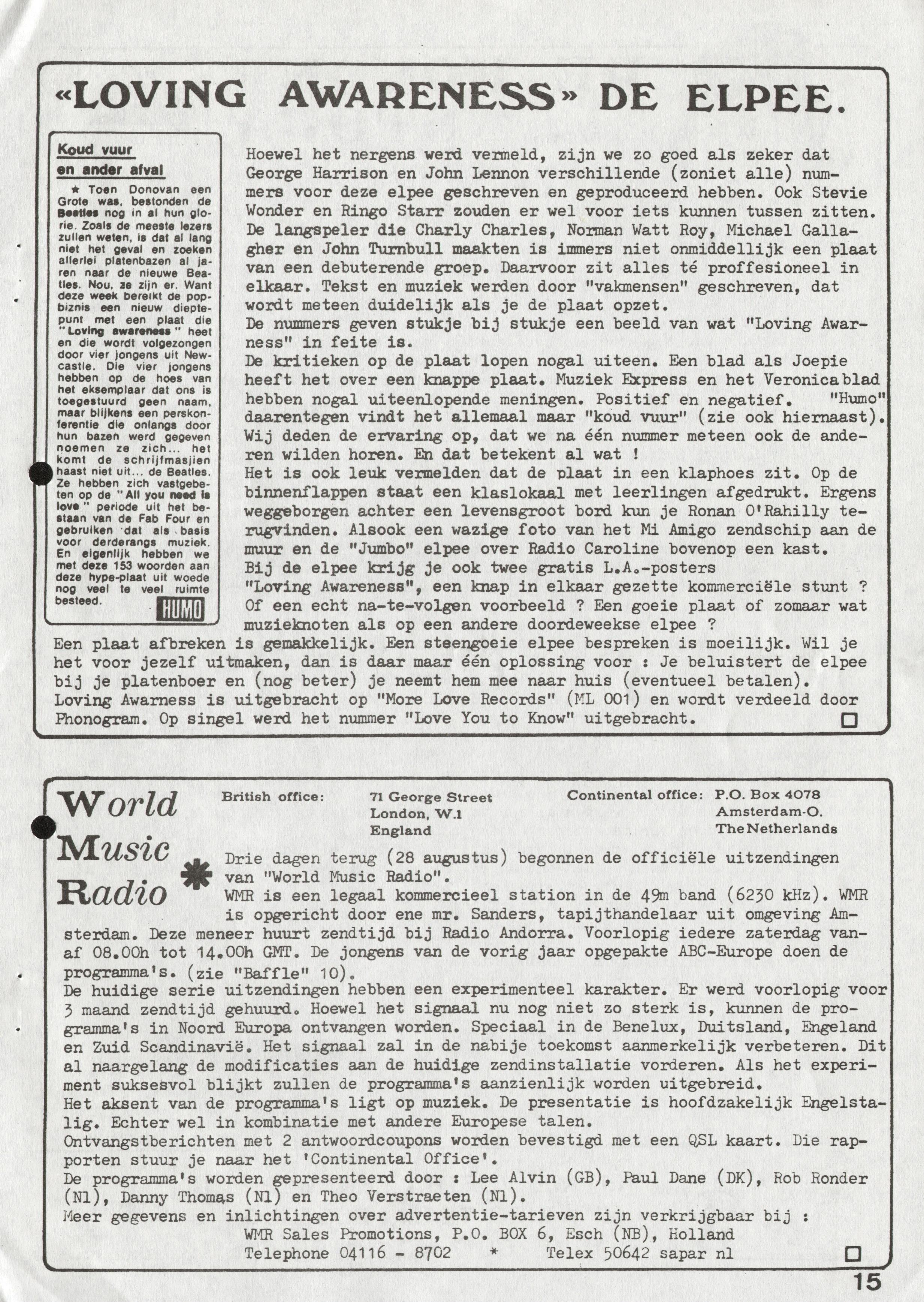 «LOVING AWARENESS» DE ELPEE.

Koud vuur en ander afval

★ Toen Donovan een Grote was, bestonden de Beatles nog in al hun glorie. Zoals de meeste lezers zullen weten, is dat al lang niet het geval en zoeken allerlei platenbazen al jaren naar de nieuwe Beatles. Nou, ze zijn er. Want deze week bereikt de popbiznis een nieuw dieptepunt met een plaat die "Loving awareness" heet en die wordt volgezongen door vier jongens uit Newcastle. Die vier jongens hebben op de hoes van het eksemplaar dat ons is toegestuurd geen naam, maar blijkens een perskonferentie die onlangs door hun bazen werd gegeven noemen ze zich... het komt de schrijfmasjien haast niet uit... de Beatles. Ze hebben zich vastgebeten op de "All you need is love" periode uit het bestaan van de Fab Four en gebruiken dat als basis voor derderangs muziek. En eigenlijk hebben we met deze 153 woorden aan deze hype-plaat uit woede nog veel te veel ruimte besteed.

HUMO

Hoewel het nergens werd vermeld, zijn we zo goed als zeker dat George Harrison en John Lennon verschillende (zoniet alle) nummers voor deze elpee geschreven en geproduceerd hebben. Ook Stevie Wonder en Ringo Starr zouden er wel voor iets kunnen tussen zitten. De langspeler die Charly Charles, Norman Watt Roy, Michael Gallagher en John Turnbull maakten is immers niet onmiddellijk een plaat van een debuterende groep. Daarvoor zit alles té proffesioneel in elkaar. Tekst en muziek werden door "vakmensen" geschreven, dat wordt meteen duidelijk als je de plaat opzet.
De nummers geven stukje bij stukje een beeld van wat "Loving Awarness" in feite is.
De kritieken op de plaat lopen nogal uiteen. Een blad als Joepie heeft het over een knappe plaat. Muziek Express en het Veronica blad hebben nogal uiteenlopende meningen. Positief en negatief. "Humo" daarentegen vindt het allemaal maar "koud vuur" (zie ook hiernaast). Wij deden de ervaring op, dat we na één nummer meteen ook de anderen wilden horen. En dat betekent al wat !
Het is ook leuk vermelden dat de plaat in een klaphoes zit. Op de binnenflappen staat een klaslokaal met leerlingen afgedrukt. Ergens weggeborgen achter een levensgroot bord kun je Ronan O'Rahilly terugvinden. Alsook een wazige foto van het Mi Amigo zendschip aan de muur en de "Jumbo" elpee over Radio Caroline bovenop een kast.
Bij de elpee krijg je ook twee gratis L.A.-posters
"Loving Awareness", een knap in elkaar gezette kommerciële stunt ? Of een echt na-te-volgen voorbeeld ? Een goeie plaat of zomaar wat muzieknoten als op een andere doordeweekse elpee ?
Een plaat afbreken is gemakkelijk. Een steengoeie elpee bespreken is moeilijk. Wil je het voor jezelf uitmaken, dan is daar maar één oplossing voor : Je beluistert de elpee bij je platenboer en (nog beter) je neemt hem mee naar huis (eventueel betalen).
Loving Awarness is uitgebracht op "More Love Records" (ML 001) en wordt verdeeld door Phonogram. Op singel werd het nummer "Love You to Know" uitgebracht.

World Music Radio

British office: 71 George Street London, W.1 England

Continental office: P.O. Box 4078 Amsterdam-O. The Netherlands

Drie dagen terug (28 augustus) begonnen de officiële uitzendingen van "World Music Radio".
WMR is een legaal kommercieel station in de 49m band (6230 kHz). WMR is opgericht door ene mr. Sanders, tapijthandelaar uit omgeving Amsterdam. Deze meneer huurt zendtijd bij Radio Andorra. Voorlopig iedere zaterdag vanaf 08.00h tot 14.00h GMT. De jongens van de vorig jaar opgepakte ABC-Europe doen de programma's. (zie "Baffle" 10).
De huidige serie uitzendingen hebben een experimenteel karakter. Er werd voorlopig voor 3 maand zendtijd gehuurd. Hoewel het signaal nu nog niet zo sterk is, kunnen de programma's in Noord Europa ontvangen worden. Speciaal in de Benelux, Duitsland, Engeland en Zuid Scandinavië. Het signaal zal in de nabije toekomst aanmerkelijk verbeteren. Dit al naargelang de modificaties aan de huidige zendinstallatie vorderen. Als het experiment suksesvol blijkt zullen de programma's aanzienlijk worden uitgebreid.
Het aksent van de programma's ligt op muziek. De presentatie is hoofdzakelijk Engelstalig. Echter wel in kombinatie met andere Europese talen.
Ontvangstberichten met 2 antwoordcoupons worden bevestigd met een QSL kaart. Die rapporten stuur je naar het 'Continental Office'.
De programma's worden gepresenteerd door : Lee Alvin (GB), Paul Dane (DK), Rob Ronder (Nl), Danny Thomas (Nl) en Theo Verstraeten (Nl).
Meer gegevens en inlichtingen over advertentie-tarieven zijn verkrijgbaar bij :
WMR Sales Promotions, P.O. BOX 6, Esch (NB), Holland
Telephone 04116 - 8702 * Telex 50642 sapar nl

15